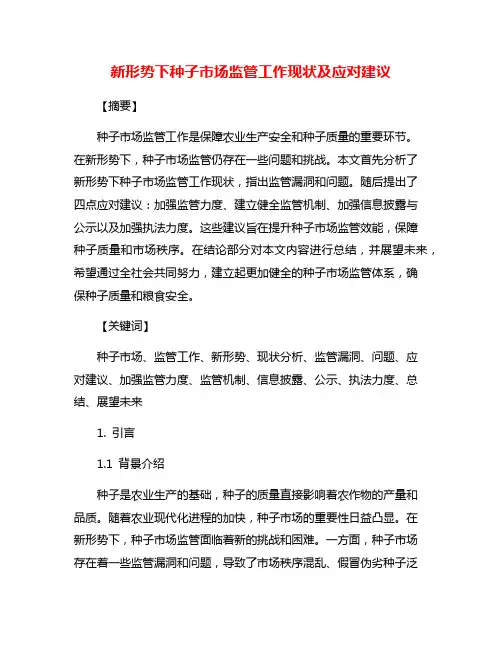 新形势下种子市场监管工作现状及应对建议

【摘要】

种子市场监管工作是保障农业生产安全和种子质量的重要环节。在新形势下，种子市场监管仍存在一些问题和挑战。本文首先分析了新形势下种子市场监管工作现状，指出监管漏洞和问题。随后提出了四点应对建议：加强监管力度、建立健全监管机制、加强信息披露与公示以及加强执法力度。这些建议旨在提升种子市场监管效能，保障种子质量和市场秩序。在结论部分对本文内容进行总结，并展望未来，希望通过全社会共同努力，建立起更加健全的种子市场监管体系，确保种子质量和粮食安全。

【关键词】

种子市场、监管工作、新形势、现状分析、监管漏洞、问题、应对建议、加强监管力度、监管机制、信息披露、公示、执法力度、总结、展望未来

1. 引言

1.1 背景介绍

种子是农业生产的基础，种子的质量直接影响着农作物的产量和品质。随着农业现代化进程的加快，种子市场的重要性日益凸显。在新形势下，种子市场监管面临着新的挑战和困难。一方面，种子市场存在着一些监管漏洞和问题，导致了市场秩序混乱、假冒伪劣种子泛